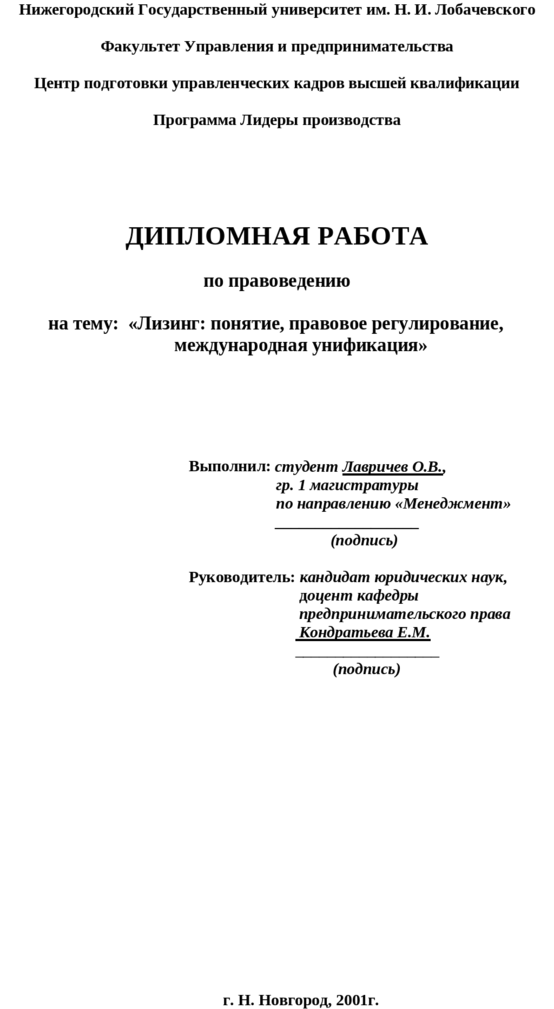 Нижегородский Государственный университет им. Н. И. Лобачевского

Факультет Управления и предпринимательства

Центр подготовки управленческих кадров высшей квалификации

Программа Лидеры производства

ДИПЛОМНАЯ РАБОТА

по правоведению

на тему: «Лизинг: понятие, правовое регулирование, международная унификация»

Выполнил: студент Лавричев О.В.,
гр. 1 магистратуры
по направлению «Менеджмент»
____
(подпись)

Руководитель: кандидат юридических наук,
доцент кафедры
предпринимательского права
Кондратьева Е.М.
____
(подпись)

г. Н. Новгород, 2001г.